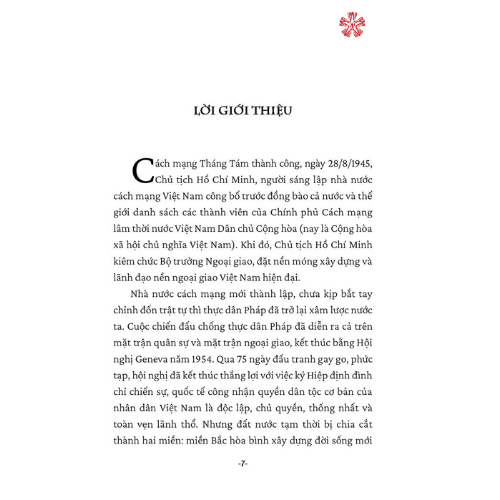 LỜI GIỚI THIỆU

Cách mạng Tháng Tám thành công, ngày 28/8/1945, Chủ tịch Hồ Chí Minh, người sáng lập nhà nước cách mạng Việt Nam công bố trước đồng bào cả nước và thế giới danh sách các thành viên của Chính phủ Cách mạng lâm thời nước Việt Nam Dân chủ Cộng hòa (nay là Cộng hòa xã hội chủ nghĩa Việt Nam). Khi đó, Chủ tịch Hồ Chí Minh kiêm chức Bộ trưởng Ngoại giao, đặt nền móng xây dựng và lãnh đạo nền ngoại giao Việt Nam hiện đại.

Nhà nước cách mạng mới thành lập, chưa kịp bắt tay chỉnh đốn trật tự thì thực dân Pháp đã trở lại xâm lược nước ta. Cuộc chiến đấu chống thực dân Pháp đã diễn ra cả trên mặt trận quân sự và mặt trận ngoại giao, kết thúc bằng Hội nghị Geneva năm 1954. Qua 75 ngày đấu tranh gay go, phức tạp, hội nghị đã kết thúc thắng lợi với việc ký Hiệp định đình chỉ chiến sự, quốc tế công nhận quyền dân tộc cơ bản của nhân dân Việt Nam là độc lập, chủ quyền, thống nhất và toàn vẹn lãnh thổ. Nhưng đất nước tạm thời bị chia cắt thành hai miền: miền Bắc hòa bình xây dựng đời sống mới

-7-